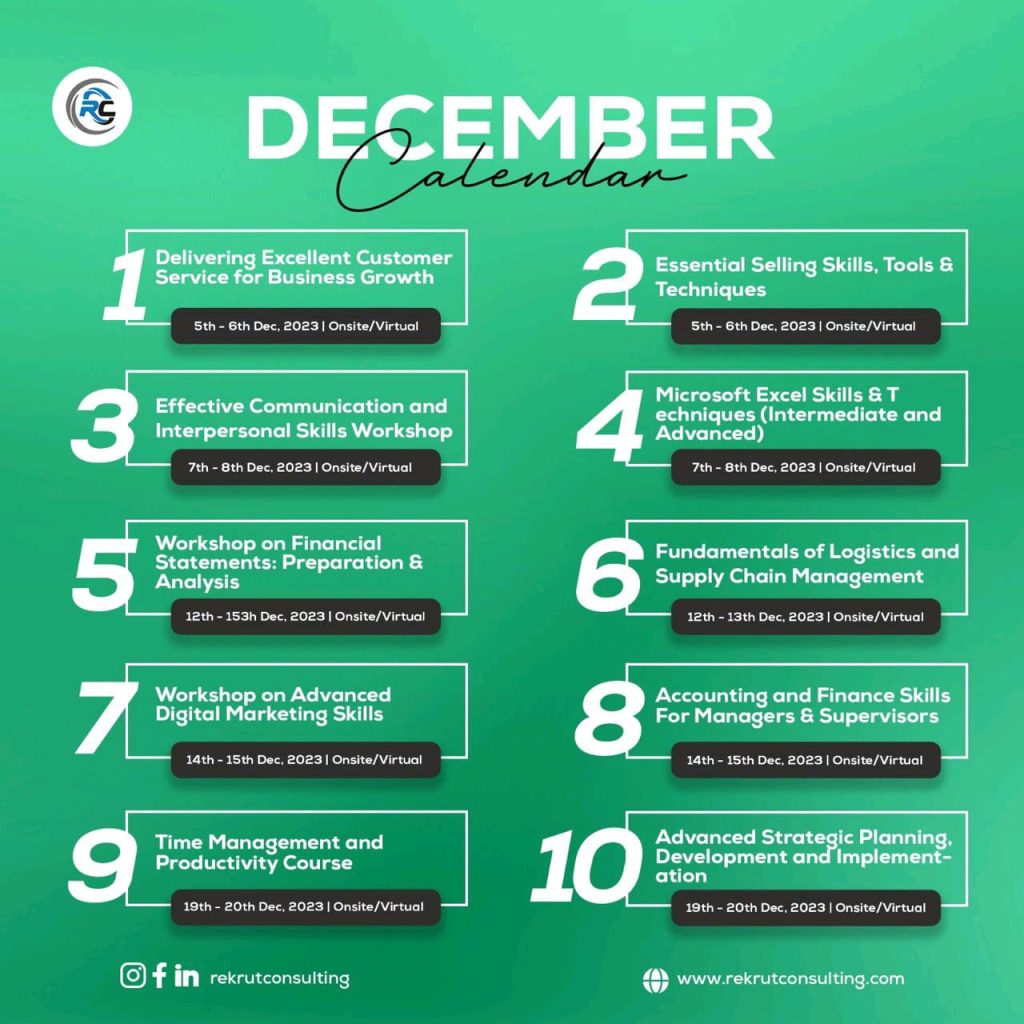 RC

DECEMBER
Calendar

1 Delivering Excellent Customer Service for Business Growth
5th - 6th Dec, 2023 | Onsite/Virtual

2 Essential Selling Skills, Tools & Techniques
5th - 6th Dec, 2023 | Onsite/Virtual

3 Effective Communication and Interpersonal Skills Workshop
7th - 8th Dec, 2023 | Onsite/Virtual

4 Microsoft Excel Skills & T echniques (Intermediate and Advanced)
7th - 8th Dec, 2023 | Onsite/Virtual

5 Workshop on Financial Statements: Preparation & Analysis
12th - 153h Dec, 2023 | Onsite/Virtual

6 Fundamentals of Logistics and Supply Chain Management
12th - 13th Dec, 2023 | Onsite/Virtual

7 Workshop on Advanced Digital Marketing Skills
14th - 15th Dec, 2023 | Onsite/Virtual

8 Accounting and Finance Skills For Managers & Supervisors
14th - 15th Dec, 2023 | Onsite/Virtual

9 Time Management and Productivity Course
19th - 20th Dec, 2023 | Onsite/Virtual

10 Advanced Strategic Planning, Development and Implementation
19th - 20th Dec, 2023 | Onsite/Virtual

rekrutconsulting

www.rekrutconsulting.com